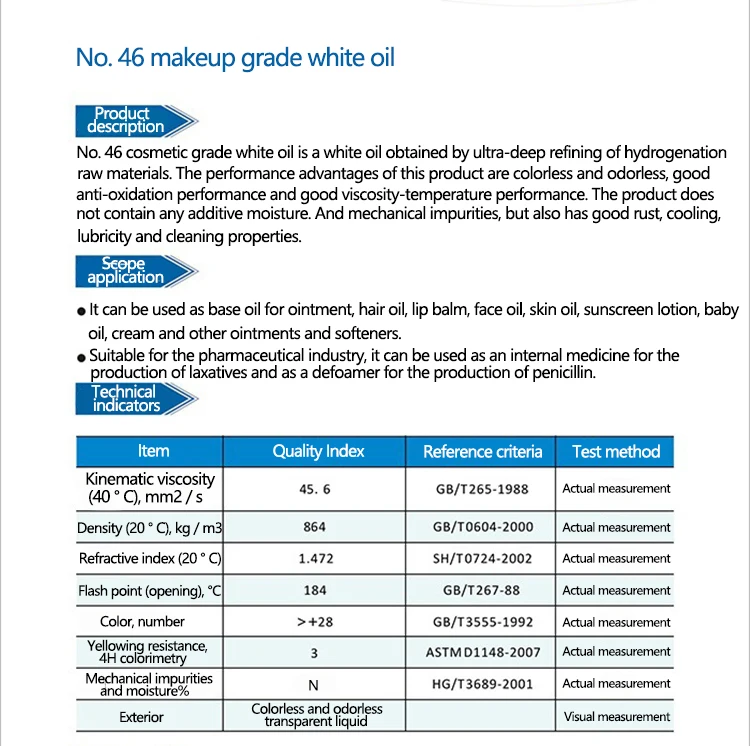 No. 46 makeup grade white oil

Product description

No. 46 cosmetic grade white oil is a white oil obtained by ultra-deep refining of hydrogenation raw materials. The performance advantages of this product are colorless and odorless, good anti-oxidation performance and good viscosity-temperature performance. The product does not contain any additive moisture. And mechanical impurities, but also has good rust, cooling, lubricity and cleaning properties.

Scope application

● It can be used as base oil for ointment, hair oil, lip balm, face oil, skin oil, sunscreen lotion, baby oil, cream and other ointments and softeners.

● Suitable for the pharmaceutical industry, it can be used as an internal medicine for the production of laxatives and as a defoamer for the production of penicillin.

Technical indicators

| Item | Quality Index | Reference criteria | Test method |
|---|---|---|---|
| Kinematic viscosity (40 ° C), mm2 / s | 45. 6 | GB/T265-1988 | Actual measurement |
| Density (20 ° C), kg / m3 | 864 | GB/T0604-2000 | Actual measurement |
| Refractive index (20 ° C) | 1.472 | SH/T0724-2002 | Actual measurement |
| Flash point (opening), °C | 184 | GB/T267-88 | Actual measurement |
| Color, number | >+28 | GB/T3555-1992 | Actual measurement |
| Yellowing resistance, 4H colorimetry | 3 | ASTM D1148-2007 | Actual measurement |
| Mechanical impurities and moisture% | N | HG/T3689-2001 | Actual measurement |
| Exterior | Colorless and odorless transparent liquid | | Visual measurement |